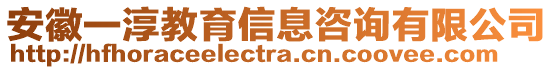 安徽一淳教育信息咨询有限公司
http://hfhoraceelectra.cn.coovee.com